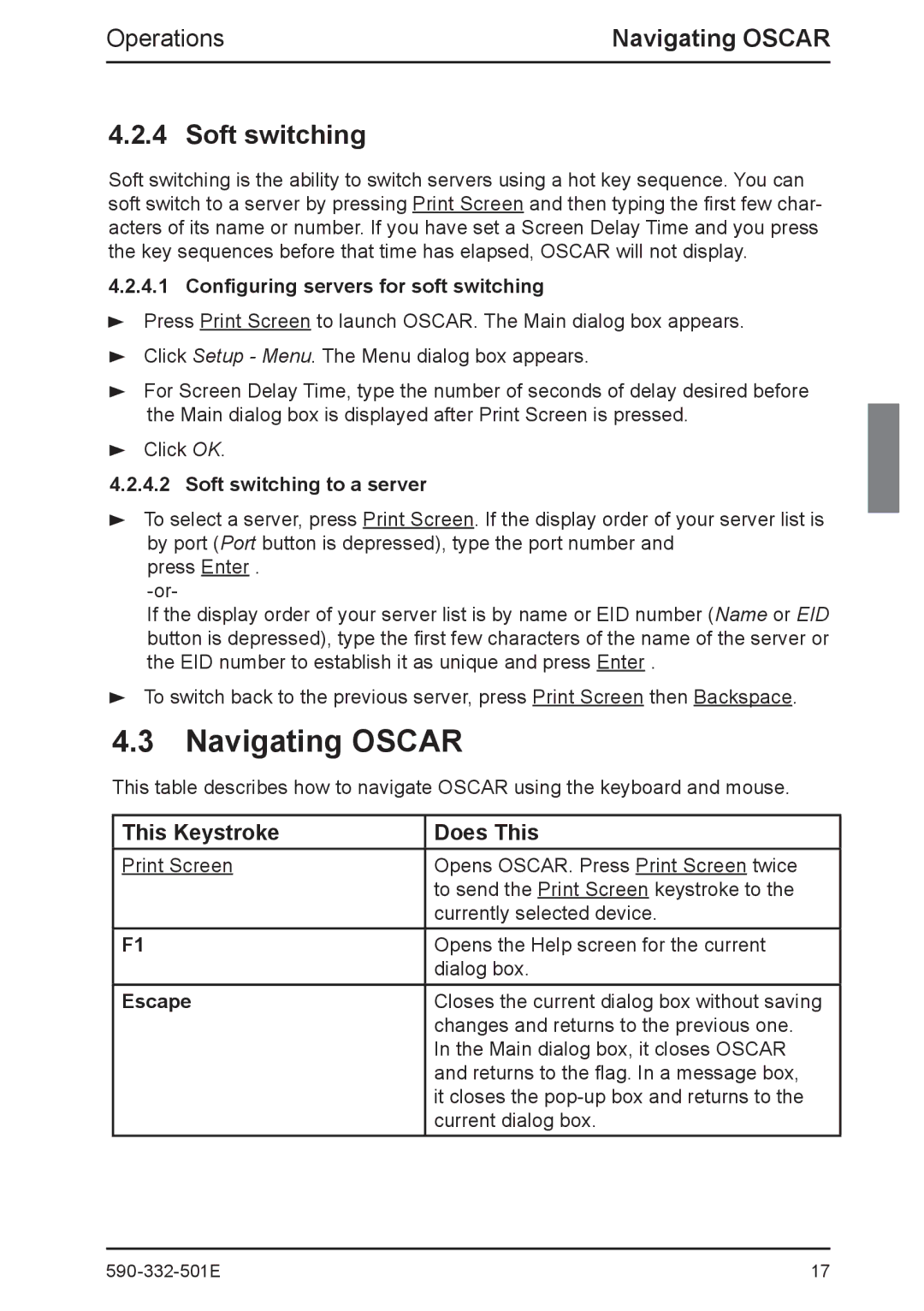 Operations Navigating OSCAR

4.2.4 Soft switching

Soft switching is the ability to switch servers using a hot key sequence. You can soft switch to a server by pressing Print Screen and then typing the first few characters of its name or number. If you have set a Screen Delay Time and you press the key sequences before that time has elapsed, OSCAR will not display.

4.2.4.1 Configuring servers for soft switching

► Press Print Screen to launch OSCAR. The Main dialog box appears.

► Click Setup - Menu. The Menu dialog box appears.

► For Screen Delay Time, type the number of seconds of delay desired before the Main dialog box is displayed after Print Screen is pressed.

► Click OK.

4.2.4.2 Soft switching to a server

► To select a server, press Print Screen. If the display order of your server list is by port (Port button is depressed), type the port number and press Enter .
-or-
If the display order of your server list is by name or EID number (Name or EID button is depressed), type the first few characters of the name of the server or the EID number to establish it as unique and press Enter .

► To switch back to the previous server, press Print Screen then Backspace.

4.3 Navigating OSCAR

This table describes how to navigate OSCAR using the keyboard and mouse.

| This Keystroke | Does This |
|---|---|
| Print Screen | Opens OSCAR. Press Print Screen twice to send the Print Screen keystroke to the currently selected device. |
| F1 | Opens the Help screen for the current dialog box. |
| Escape | Closes the current dialog box without saving changes and returns to the previous one. In the Main dialog box, it closes OSCAR and returns to the flag. In a message box, it closes the pop-up box and returns to the current dialog box. |

590-332-501E 17